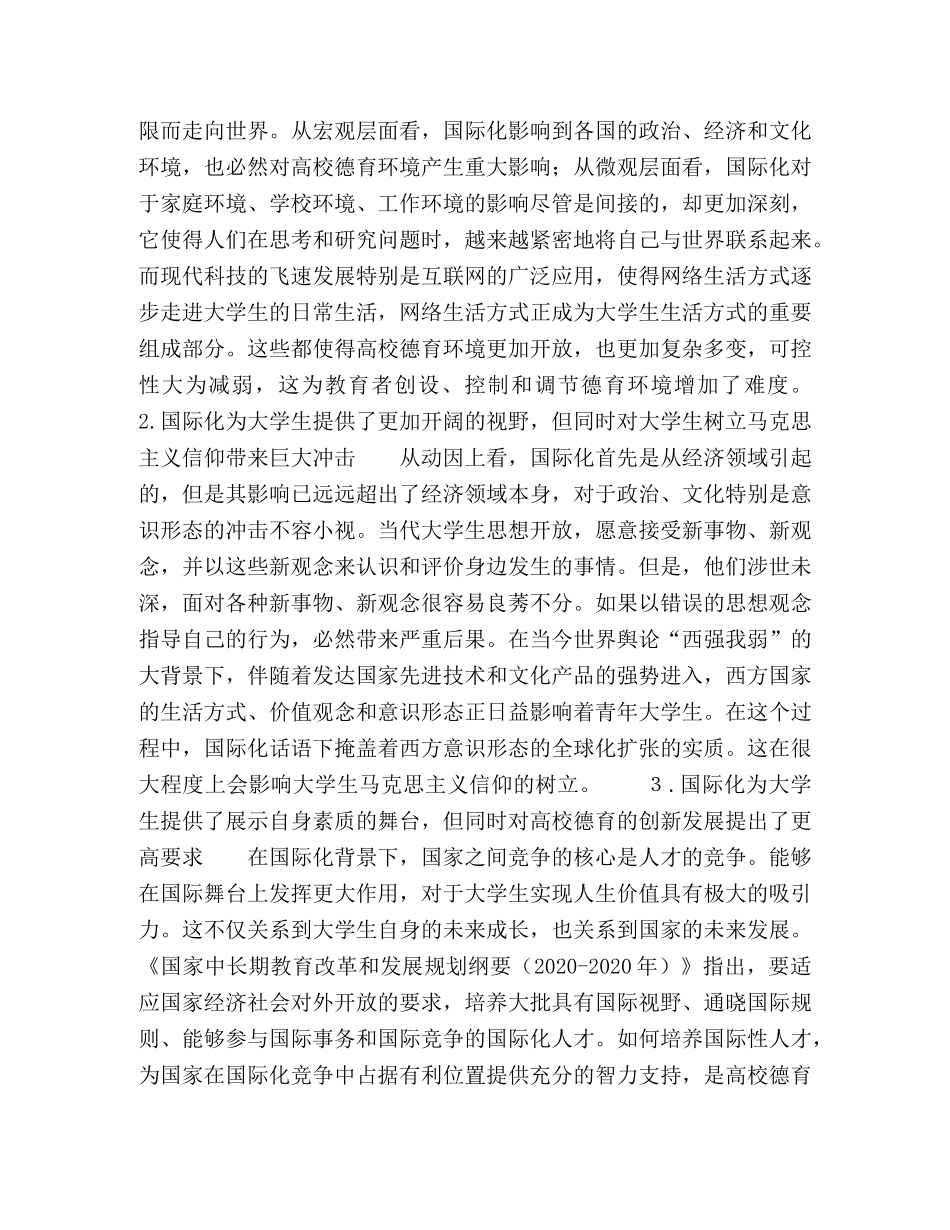 限而走向世界。从宏观层面看，国际化影响到各国的政治、经济和文化环境，也必然对高校德育环境产生重大影响；从微观层面看，国际化对于家庭环境、学校环境、工作环境的影响尽管是间接的，却更加深刻，它使得人们在思考和研究问题时，越来越紧密地将自己与世界联系起来。而现代科技的飞速发展特别是互联网的广泛应用，使得网络生活方式逐步走进大学生的日常生活，网络生活方式正成为大学生生活方式的重要组成部分。这些都使得高校德育环境更加开放，也更加复杂多变，可控性大为减弱，这为教育者创设、控制和调节德育环境增加了难度。2.国际化为大学生提供了更加开阔的视野，但同时对大学生树立马克思主义信仰带来巨大冲击 从动因上看，国际化首先是从经济领域引起的，但是其影响已远远超出了经济领域本身，对于政治、文化特别是意识形态的冲击不容小视。当代大学生思想开放，愿意接受新事物、新观念，并以这些新观念来认识和评价身边发生的事情。但是，他们涉世未深，面对各种新事物、新观念很容易良莠不分。如果以错误的思想观念指导自己的行为，必然带来严重后果。在当今世界舆论“西强我弱”的大背景下，伴随着发达国家先进技术和文化产品的强势进入，西方国家的生活方式、价值观念和意识形态正日益影响着青年大学生。在这个过程中，国际化话语下掩盖着西方意识形态的全球化扩张的实质。这在很大程度上会影响大学生马克思主义信仰的树立。 3.国际化为大学生提供了展示自身素质的舞台，但同时对高校德育的创新发展提出了更高要求 在国际化背景下，国家之间竞争的核心是人才的竞争。能够在国际舞台上发挥更大作用，对于大学生实现人生价值具有极大的吸引力。这不仅关系到大学生自身的未来成长，也关系到国家的未来发展。《国家中长期教育改革和发展规划纲要（2020-2020年）》指出，要适应国家经济社会对外开放的要求，培养大批具有国际视野、通晓国际规则、能够参与国际事务和国际竞争的国际化人才。如何培养国际性人才，为国家在国际化竞争中占据有利位置提供充分的智力支持，是高校德育